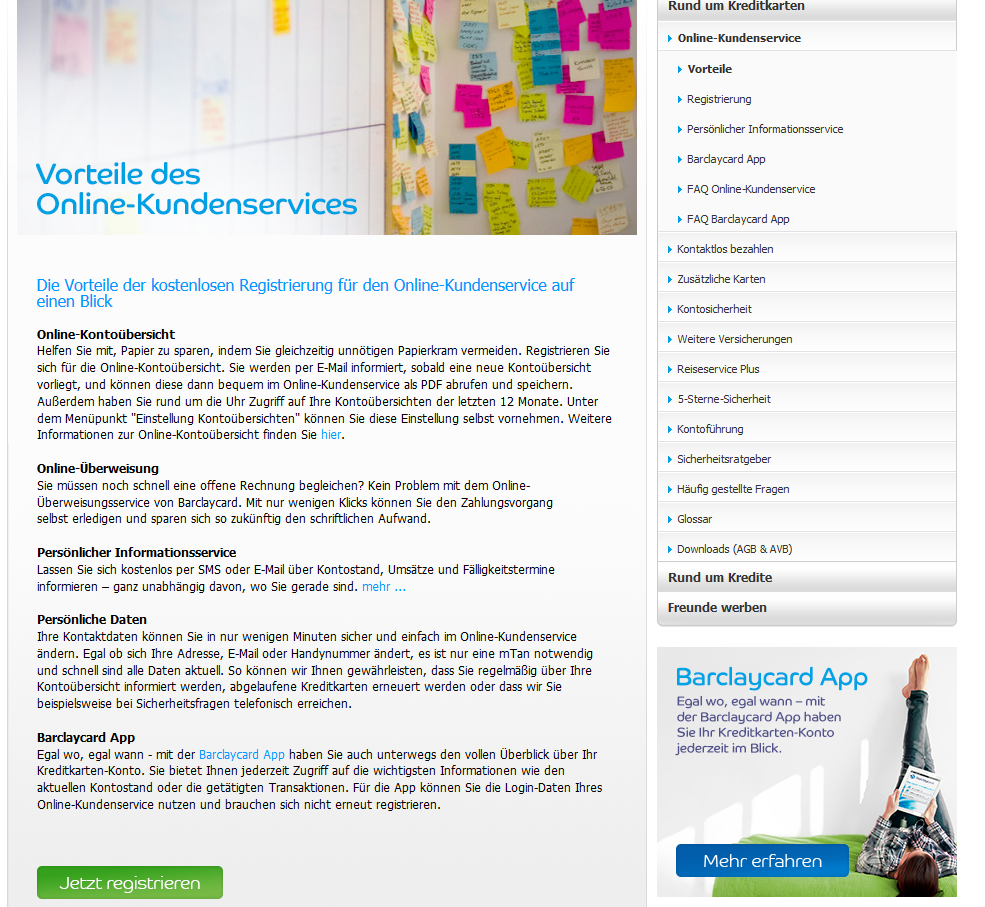 Vorteile des Online-Kundenservices

Die Vorteile der kostenlosen Registrierung für den Online-Kundenservice auf einen Blick

Online-Kontoübersicht
Helfen Sie mit, Papier zu sparen, indem Sie gleichzeitig unnötigen Papierkram vermeiden. Registrieren Sie sich für die Online-Kontoübersicht. Sie werden per E-Mail informiert, sobald eine neue Kontoübersicht vorliegt, und können diese dann bequem im Online-Kundenservice als PDF abrufen und speichern. Außerdem haben Sie rund um die Uhr Zugriff auf Ihre Kontoübersichten der letzten 12 Monate. Unter dem Menüpunkt "Einstellung Kontoübersichten" können Sie diese Einstellung selbst vornehmen. Weitere Informationen zur Online-Kontoübersicht finden Sie hier.

Online-Überweisung
Sie müssen noch schnell eine offene Rechnung begleichen? Kein Problem mit dem Online-Überweisungsservice von Barclaycard. Mit nur wenigen Klicks können Sie den Zahlungsvorgang selbst erledigen und sparen sich so zukünftig den schriftlichen Aufwand.

Persönlicher Informationsservice
Lassen Sie sich kostenlos per SMS oder E-Mail über Kontostand, Umsätze und Fälligkeitstermine informieren – ganz unabhängig davon, wo Sie gerade sind. mehr ...

Persönliche Daten
Ihre Kontaktdaten können Sie in nur wenigen Minuten sicher und einfach im Online-Kundenservice ändern. Egal ob sich Ihre Adresse, E-Mail oder Handynummer ändert, es ist nur eine mTan notwendig und schnell sind alle Daten aktuell. So können wir Ihnen gewährleisten, dass Sie regelmäßig über Ihre Kontoübersicht informiert werden, abgelaufene Kreditkarten erneuert werden oder dass wir Sie beispielsweise bei Sicherheitsfragen telefonisch erreichen.

Barclaycard App
Egal wo, egal wann - mit der Barclaycard App haben Sie auch unterwegs den vollen Überblick über Ihr Kreditkarten-Konto. Sie bietet Ihnen jederzeit Zugriff auf die wichtigsten Informationen wie den aktuellen Kontostand oder die getätigten Transaktionen. Für die App können Sie die Login-Daten Ihres Online-Kundenservice nutzen und brauchen sich nicht erneut registrieren.

Jetzt registrieren

Rund um Kreditkarten
Online-Kundenservice
Vorteile
Registrierung
Persönlicher Informationsservice
Barclaycard App
FAQ Online-Kundenservice
FAQ Barclaycard App
Kontaktlos bezahlen
Zusätzliche Karten
Kontosicherheit
Weitere Versicherungen
Reiseservice Plus
5-Sterne-Sicherheit
Kontoführung
Sicherheitsratgeber
Häufig gestellte Fragen
Glossar
Downloads (AGB & AVB)
Rund um Kredite
Freunde werben

Barclaycard App
Egal wo, egal wann – mit der Barclaycard App haben Sie Ihr Kreditkarten-Konto jederzeit im Blick.
Mehr erfahren